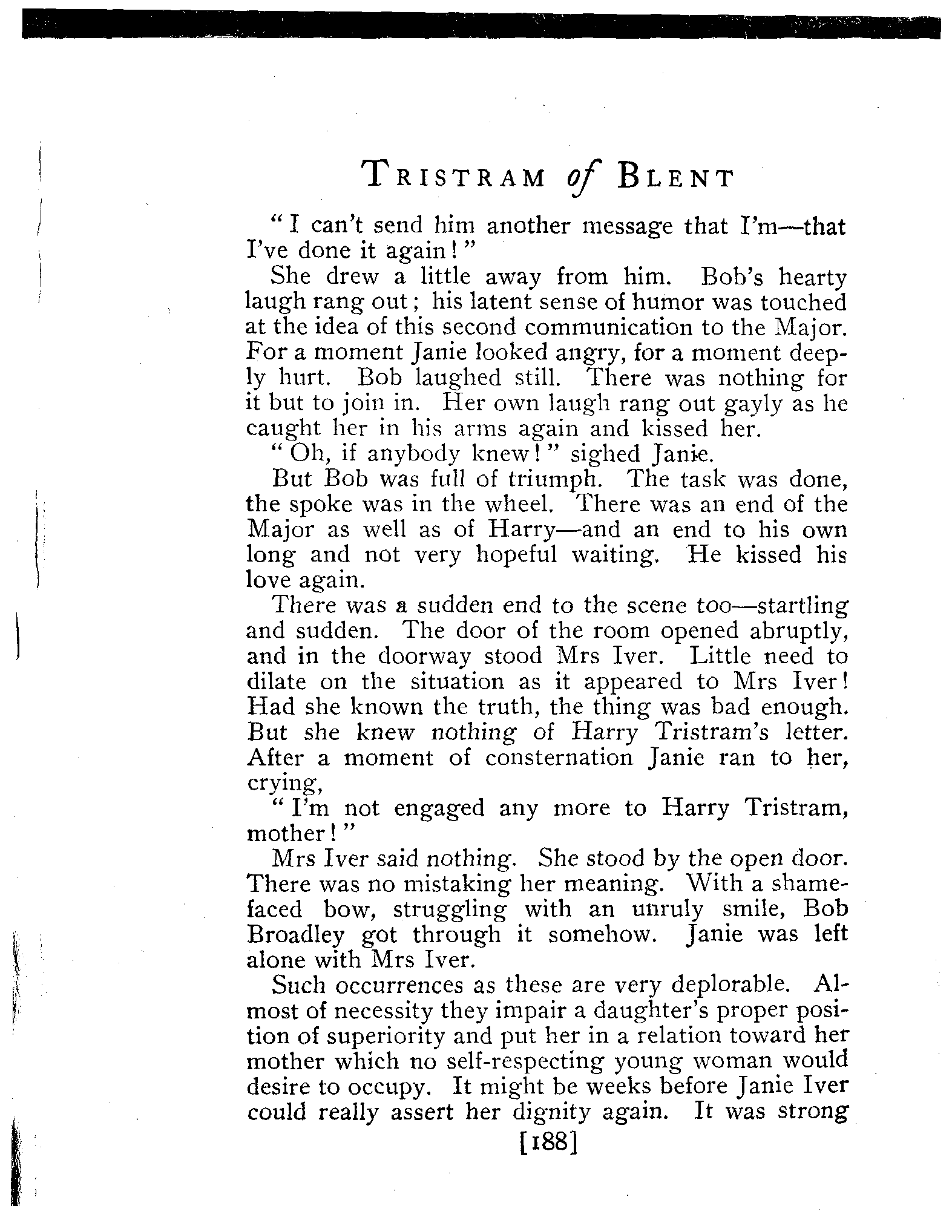 TRISTRAM of BLENT

"I can't send him another message that I'm—that I've done it again!"

She drew a little away from him. Bob's hearty laugh rang out; his latent sense of humor was touched at the idea of this second communication to the Major. For a moment Janie looked angry, for a moment deeply hurt. Bob laughed still. There was nothing for it but to join in. Her own laugh rang out gayly as he caught her in his arms again and kissed her.

"Oh, if anybody knew!" sighed Janie.

But Bob was full of triumph. The task was done, the spoke was in the wheel. There was an end of the Major as well as of Harry—and an end to his own long and not very hopeful waiting. He kissed his love again.

There was a sudden end to the scene too—startling and sudden. The door of the room opened abruptly, and in the doorway stood Mrs Iver. Little need to dilate on the situation as it appeared to Mrs Iver! Had she known the truth, the thing was bad enough. But she knew nothing of Harry Tristram's letter. After a moment of consternation Janie ran to her, crying,

"I'm not engaged any more to Harry Tristram, mother!"

Mrs Iver said nothing. She stood by the open door. There was no mistaking her meaning. With a shamefaced bow, struggling with an unruly smile, Bob Broadley got through it somehow. Janie was left alone with Mrs Iver.

Such occurrences as these are very deplorable. Almost of necessity they impair a daughter's proper position of superiority and put her in a relation toward her mother which no self-respecting young woman would desire to occupy. It might be weeks before Janie Iver could really assert her dignity again. It was strong

[188]